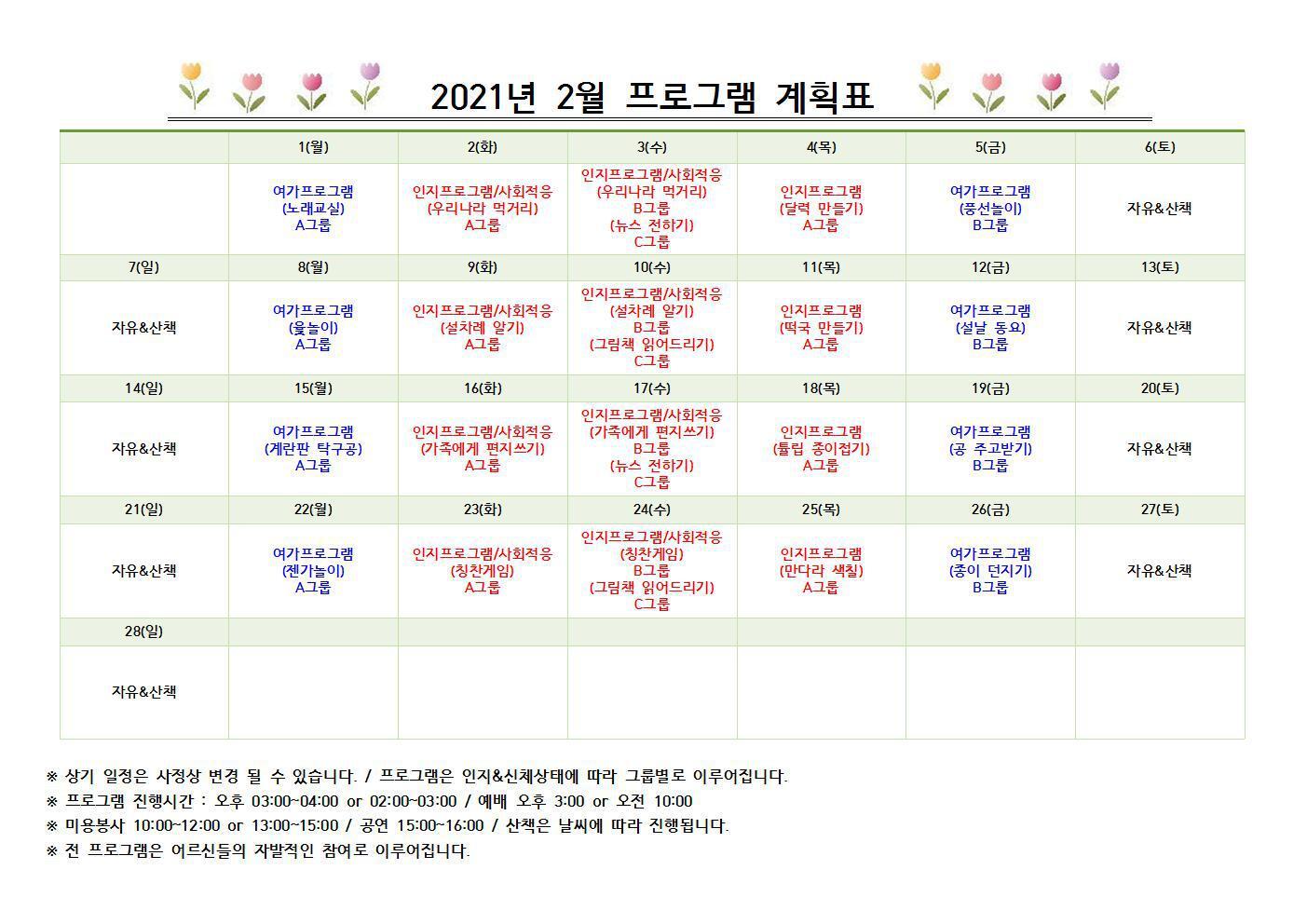 2021년 2월 프로그램 계획표

| | 1(월) | 2(화) | 3(수) | 4(목) | 5(금) | 6(토) |
|---|---|---|---|---|---|---|
| | 여가프로그램 (노래교실) A그룹 | 인지프로그램/사회적응 (우리나라 먹거리) A그룹 | 인지프로그램/사회적응 (우리나라 먹거리) B그룹 (뉴스 전하기) C그룹 | 인지프로그램 (달력 만들기) A그룹 | 여가프로그램 (풍선놀이) B그룹 | 자유&산책 |
| 7(일) | 8(월) | 9(화) | 10(수) | 11(목) | 12(금) | 13(토) |
| 자유&산책 | 여가프로그램 (윷놀이) A그룹 | 인지프로그램/사회적응 (설차례 알기) A그룹 | 인지프로그램/사회적응 (설차례 알기) B그룹 (그림책 읽어드리기) C그룹 | 인지프로그램 (떡국 만들기) A그룹 | 여가프로그램 (설날 동요) B그룹 | 자유&산책 |
| 14(일) | 15(월) | 16(화) | 17(수) | 18(목) | 19(금) | 20(토) |
| 자유&산책 | 여가프로그램 (계란판 탁구공) A그룹 | 인지프로그램/사회적응 (가족에게 편지쓰기) A그룹 | 인지프로그램/사회적응 (가족에게 편지쓰기) B그룹 (뉴스 전하기) C그룹 | 인지프로그램 (튤립 종이접기) A그룹 | 여가프로그램 (공 주고받기) B그룹 | 자유&산책 |
| 21(일) | 22(월) | 23(화) | 24(수) | 25(목) | 26(금) | 27(토) |
| 자유&산책 | 여가프로그램 (젠가놀이) A그룹 | 인지프로그램/사회적응 (칭찬게임) A그룹 | 인지프로그램/사회적응 (칭찬게임) B그룹 (그림책 읽어드리기) C그룹 | 인지프로그램 (만다라 색칠) A그룹 | 여가프로그램 (종이 던지기) B그룹 | 자유&산책 |
| 28(일) | | | | | | |
| 자유&산책 | | | | | | |

※ 상기 일정은 사정상 변경 될 수 있습니다. / 프로그램은 인지&신체상태에 따라 그룹별로 이루어집니다.
※ 프로그램 진행시간 : 오후 03:00~04:00 or 02:00~03:00 / 예배 오후 3:00 or 오전 10:00
※ 미용봉사 10:00~12:00 or 13:00~15:00 / 공연 15:00~16:00 / 산책은 날씨에 따라 진행됩니다.
※ 전 프로그램은 어르신들의 자발적인 참여로 이루어집니다.